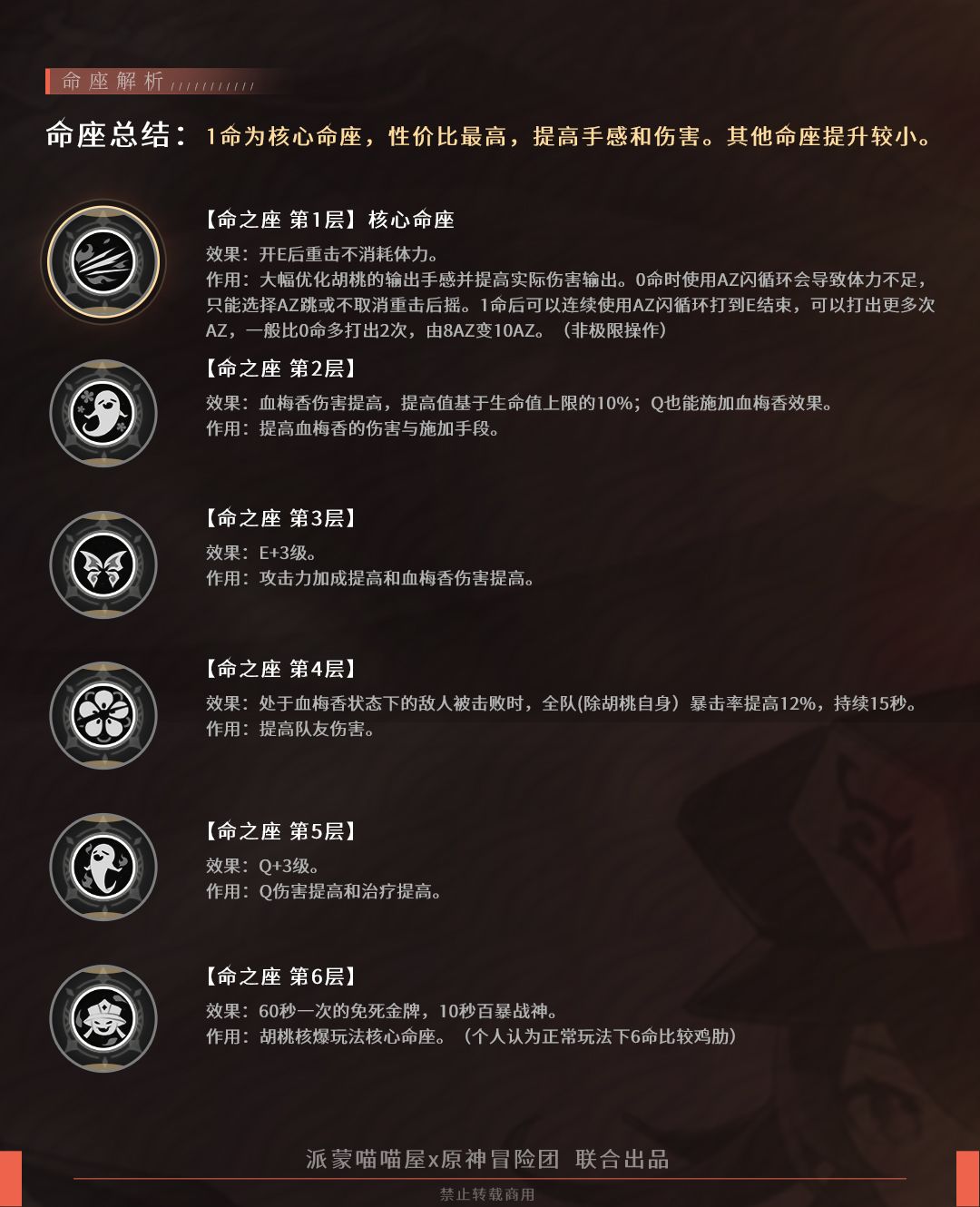 命座解析

命座总结：1命为核心命座，性价比最高，提高手感和伤害。其他命座提升较小。

【命之座 第1层】核心命座

效果：开E后重击不消耗体力。
作用：大幅优化胡桃的输出手感并提高实际伤害输出。0命时使用AZ闪循环会导致体力不足，只能选择AZ跳或不取消重击后摇。1命后可以连续使用AZ闪循环打到E结束，可以打出更多次AZ，一般比0命多打出2次，由8AZ变10AZ。（非极限操作）

【命之座 第2层】

效果：血梅香伤害提高，提高值基于生命值上限的10%；Q也能施加血梅香效果。
作用：提高血梅香的伤害与施加手段。

【命之座 第3层】

效果：E+3级。
作用：攻击力加成提高和血梅香伤害提高。

【命之座 第4层】

效果：处于血梅香状态下的敌人被击败时，全队(除胡桃自身）暴击率提高12%，持续15秒。
作用：提高队友伤害。

【命之座 第5层】

效果：Q+3级。
作用：Q伤害提高和治疗提高。

【命之座 第6层】

效果：60秒一次的免死金牌，10秒百暴战神。
作用：胡桃核爆玩法核心命座。（个人认为正常玩法下6命比较鸡肋）

派蒙喵喵屋x原神冒险团 联合出品

禁止转载商用